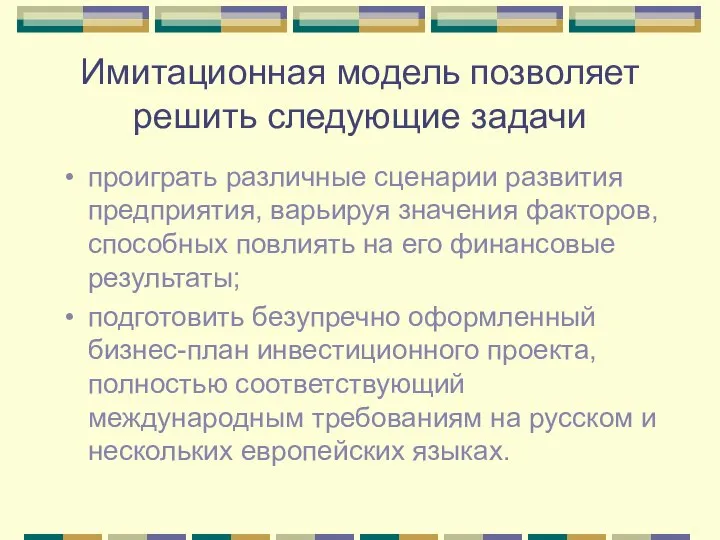 Имитационная модель позволяет решить следующие задачи

• проиграть различные сценарии развития предприятия, варьируя значения факторов, способных повлиять на его финансовые результаты;

• подготовить безупречно оформленный бизнес-план инвестиционного проекта, полностью соответствующий международным требованиям на русском и нескольких европейских языках.